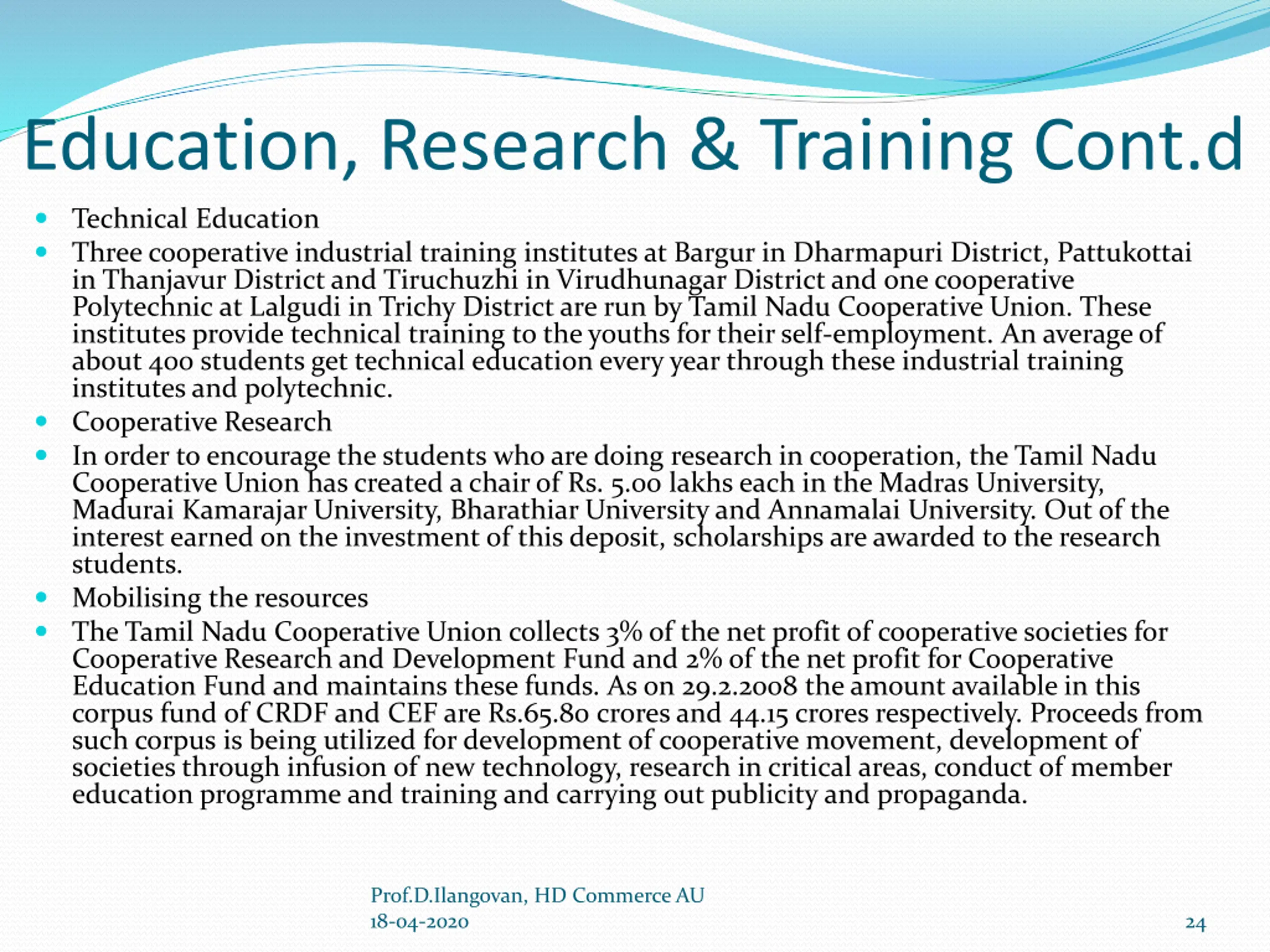 Education, Research & Training Cont.d

- Technical Education
- Three cooperative industrial training institutes at Bargur in Dharmapuri District, Pattukottai in Thanjavur District and Tiruchuzhi in Virudhunagar District and one cooperative Polytechnic at Lalgudi in Trichy District are run by Tamil Nadu Cooperative Union. These institutes provide technical training to the youths for their self-employment. An average of about 400 students get technical education every year through these industrial training institutes and polytechnic.
- Cooperative Research
- In order to encourage the students who are doing research in cooperation, the Tamil Nadu Cooperative Union has created a chair of Rs. 5.00 lakhs each in the Madras University, Madurai Kamarajar University, Bharathiar University and Annamalai University. Out of the interest earned on the investment of this deposit, scholarships are awarded to the research students.
- Mobilising the resources
- The Tamil Nadu Cooperative Union collects 3% of the net profit of cooperative societies for Cooperative Research and Development Fund and 2% of the net profit for Cooperative Education Fund and maintains these funds. As on 29.2.2008 the amount available in this corpus fund of CRDF and CEF are Rs.65.80 crores and 44.15 crores respectively. Proceeds from such corpus is being utilized for development of cooperative movement, development of societies through infusion of new technology, research in critical areas, conduct of member education programme and training and carrying out publicity and propaganda.

Prof.D.Ilangovan, HD Commerce AU
18-04-2020

24